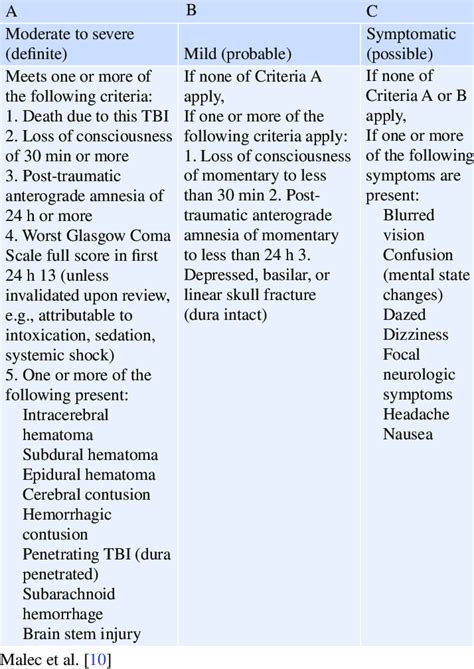 | A | B | C |
|---|---|---|
| Moderate to severe (definite) | Mild (probable) | Symptomatic (possible) |
| Meets one or more of the following criteria: 1. Death due to this TBI 2. Loss of consciousness of 30 min or more 3. Post-traumatic anterograde amnesia of 24 h or more 4. Worst Glasgow Coma Scale full score in first 24 h 13 (unless invalidated upon review, e.g., attributable to intoxication, sedation, systemic shock) 5. One or more of the following present: Intracerebral hematoma Subdural hematoma Epidural hematoma Cerebral contusion Hemorrhagic contusion Penetrating TBI (dura penetrated) Subarachnoid hemorrhage Brain stem injury | If none of Criteria A apply, If one or more of the following criteria apply: 1. Loss of consciousness of momentary to less than 30 min 2. Post-traumatic anterograde amnesia of momentary to less than 24 h 3. Depressed, basilar, or linear skull fracture (dura intact) | If none of Criteria A or B apply, If one or more of the following symptoms are present: Blurred vision Confusion (mental state changes) Dazed Dizziness Focal neurologic symptoms Headache Nausea |

Malec et al. [10]